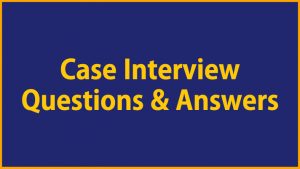 Case Interview Questions & Answers